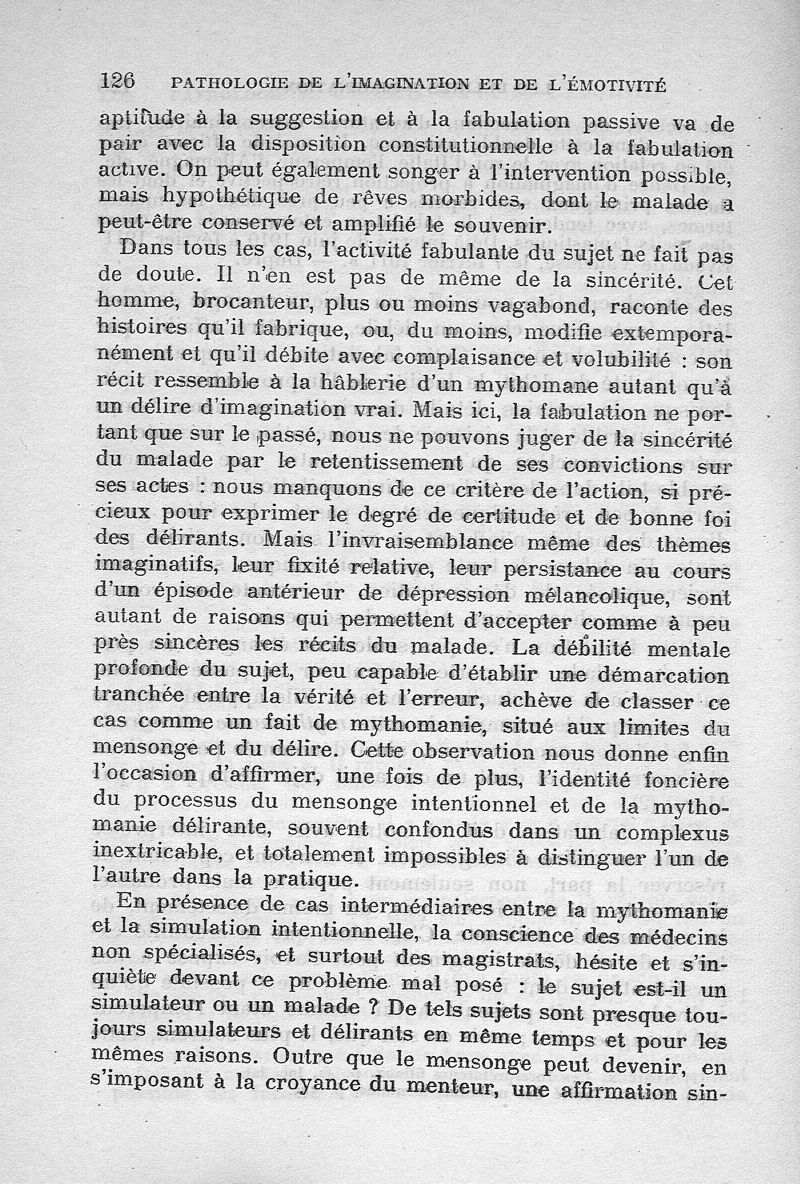 126 PATHOLOGIE DE L'IMAGINATION ET DE L'ÉMOTIVITÉ

aptitude à la suggestion et à la fabulation passive va de pair avec la disposition constitutionnelle à la fabulation active. On peut également songer à l'intervention possible, mais hypothétique de rêves morbides, dont le malade a peut-être conservé et amplifié le souvenir.

Dans tous les cas, l'activité fabulante du sujet ne fait pas de doute. Il n'en est pas de même de la sincérité. Cet homme, brocanteur, plus ou moins vagabond, raconte des histoires qu'il fabrique, ou, du moins, modifie extemporanément et qu'il débite avec complaisance et volubilité : son récit ressemble à la hâblerie d'un mythomane autant qu'à un délire d'imagination vrai. Mais ici, la fabulation ne portant que sur le passé, nous ne pouvons juger de la sincérité du malade par le retentissement de ses convictions sur ses actes : nous manquons de ce critère de l'action, si précieux pour exprimer le degré de certitude et de bonne foi des délirants. Mais l'invraisemblance même des thèmes imaginatifs, leur fixité relative, leur persistance au cours d'un épisode antérieur de dépression mélancolique, sont autant de raisons qui permettent d'accepter comme à peu près sincères les récits du malade. La débilité mentale profonde du sujet, peu capable d'établir une démarcation tranchée entre la vérité et l'erreur, achève de classer ce cas comme un fait de mythomanie, situé aux limites du mensonge et du délire. Cette observation nous donne enfin l'occasion d'affirmer, une fois de plus, l'identité foncière du processus du mensonge intentionnel et de la mythomanie délirante, souvent confondus dans un complexus inextricable, et totalement impossibles à distinguer l'un de l'autre dans la pratique.

En présence de cas intermédiaires entre la mythomanie et la simulation intentionnelle, la conscience des médecins non spécialisés, et surtout des magistrats, hésite et s'inquiète devant ce problème mal posé : le sujet est-il un simulateur ou un malade ? De tels sujets sont presque toujours simulateurs et délirants en même temps et pour les mêmes raisons. Outre que le mensonge peut devenir, en s'imposant à la croyance du menteur, une affirmation sin-